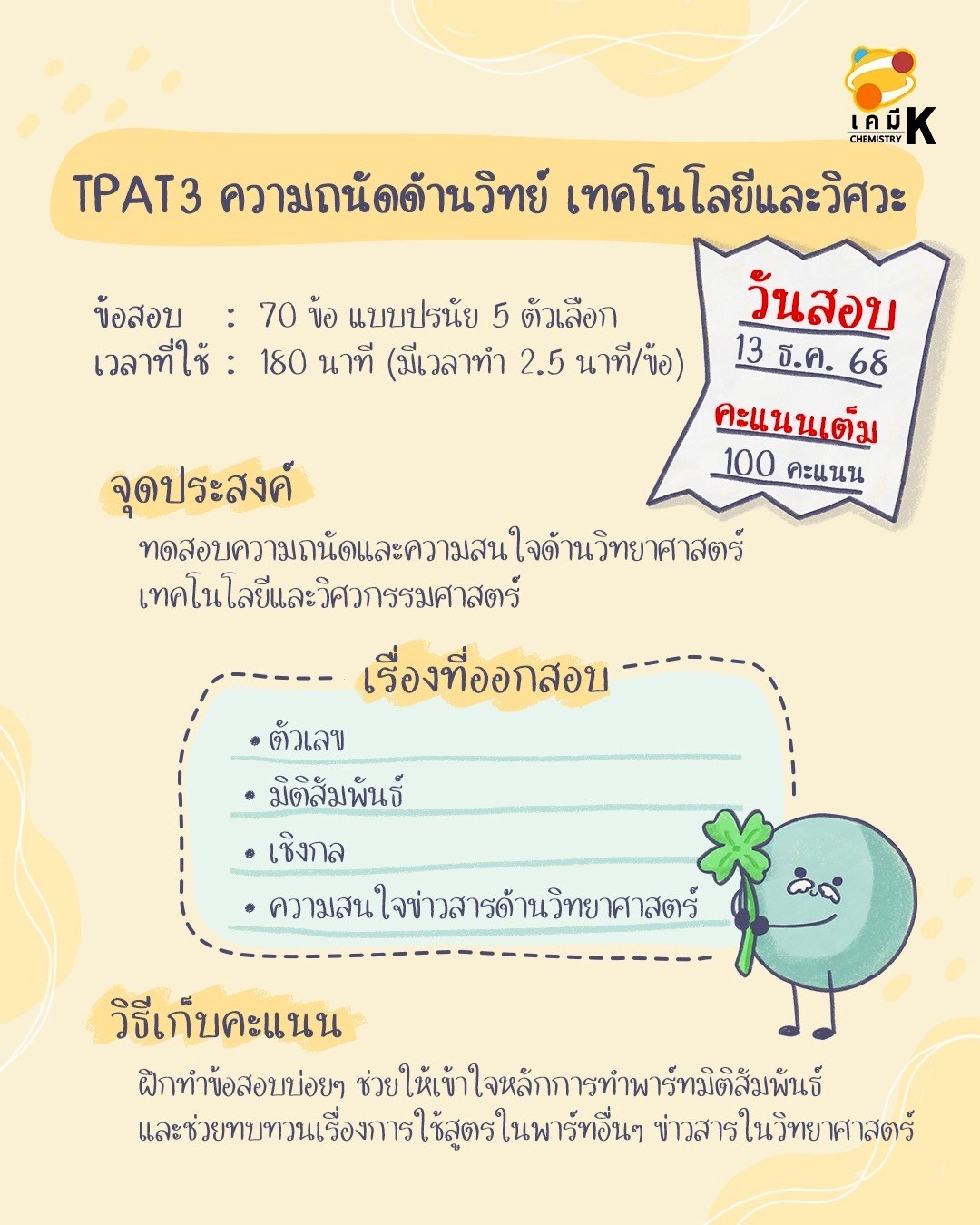 เคมี K
CHEMISTRY

TPAT3 ความถนัดด้านวิทย์ เทคโนโลยีและวิศวะ

ข้อสอบ : 70 ข้อ แบบปรนัย 5 ตัวเลือก
เวลาที่ใช้ : 180 นาที (มีเวลาทำ 2.5 นาที/ข้อ)

วันสอบ
13 ธ.ค. 68
คะแนนเต็ม
100 คะแนน

จุดประสงค์

ทดสอบความถนัดและความสนใจด้านวิทยาศาสตร์ เทคโนโลยีและวิศวกรรมศาสตร์

เรื่องที่ออกสอบ

• ตัวเลข
• มิติสัมพันธ์
• เชิงกล
• ความสนใจข่าวสารด้านวิทยาศาสตร์

วิธีเก็บคะแนน

ฝึกทำข้อสอบบ่อยๆ ช่วยให้เข้าใจหลักการทำพาร์ทมิติสัมพันธ์ และช่วยทบทวนเรื่องการใช้สูตรในพาร์ทอื่นๆ ข่าวสารในวิทยาศาสตร์